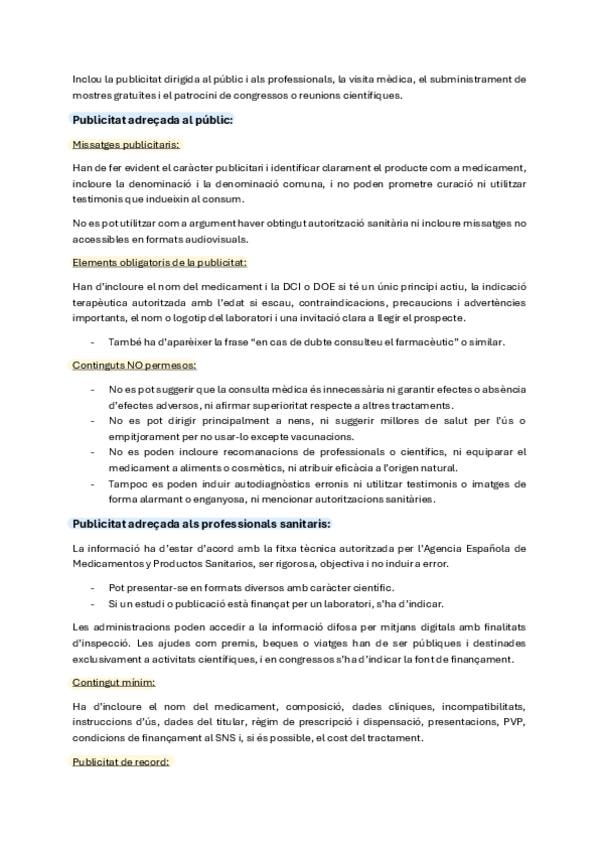 Inclou la publicitat dirigida al públic i als professionals, la visita mèdica, el subministrament de mostres gratuïtes i el patrocini de congressos o reunions científiques.

Publicitat adreçada al públic:

Missatges publicitaris:

Han de fer evident el caràcter publicitari i identificar clarament el producte com a medicament, incloure la denominació i la denominació comuna, i no poden prometre curació ni utilitzar testimonis que indueixin al consum.

No es pot utilitzar com a argument haver obtingut autorització sanitària ni incloure missatges no accessibles en formats audiovisuals.

Elements obligatoris de la publicitat:

Han d'incloure el nom del medicament i la DCI o DOE si té un únic principi actiu, la indicació terapèutica autoritzada amb l'edat si escau, contraindicacions, precaucions i advertències importants, el nom o logotip del laboratori i una invitació clara a llegir el prospecte.

- També ha d'aparèixer la frase "en cas de dubte consulteu el farmacèutic" o similar.

Continguts NO permesos:

- No es pot suggerir que la consulta mèdica és innecessària ni garantir efectes o absència d'efectes adversos, ni afirmar superioritat respecte a altres tractaments.
- No es pot dirigir principalment a nens, ni suggerir millores de salut per l'ús o empitjorament per no usar-lo excepte vacunacions.
- No es poden incloure recomanacions de professionals o científics, ni equiparar el medicament a aliments o cosmètics, ni atribuir eficàcia a l'origen natural.
- Tampoc es poden induir autodiagnòstics erronis ni utilitzar testimonis o imatges de forma alarmant o enganyosa, ni mencionar autoritzacions sanitàries.

Publicitat adreçada als professionals sanitaris:

La informació ha d'estar d'acord amb la fitxa tècnica autoritzada per l'Agencia Española de Medicamentos y Productos Sanitarios, ser rigorosa, objectiva i no induir a error.

- Pot presentar-se en formats diversos amb caràcter científic.
- Si un estudi o publicació està finançat per un laboratori, s'ha d'indicar.

Les administracions poden accedir a la informació difosa per mitjans digitals amb finalitats d'inspecció. Les ajudes com premis, beques o viatges han de ser públiques i destinades exclusivament a activitats científiques, i en congressos s'ha d'indicar la font de finançament.

Contingut mínim:

Ha d'incloure el nom del medicament, composició, dades clíniques, incompatibilitats, instruccions d'ús, dades del titular, règim de prescripció i dispensació, presentacions, PVP, condicions de finançament al SNS i, si és possible, el cost del tractament.

Publicitat de record: